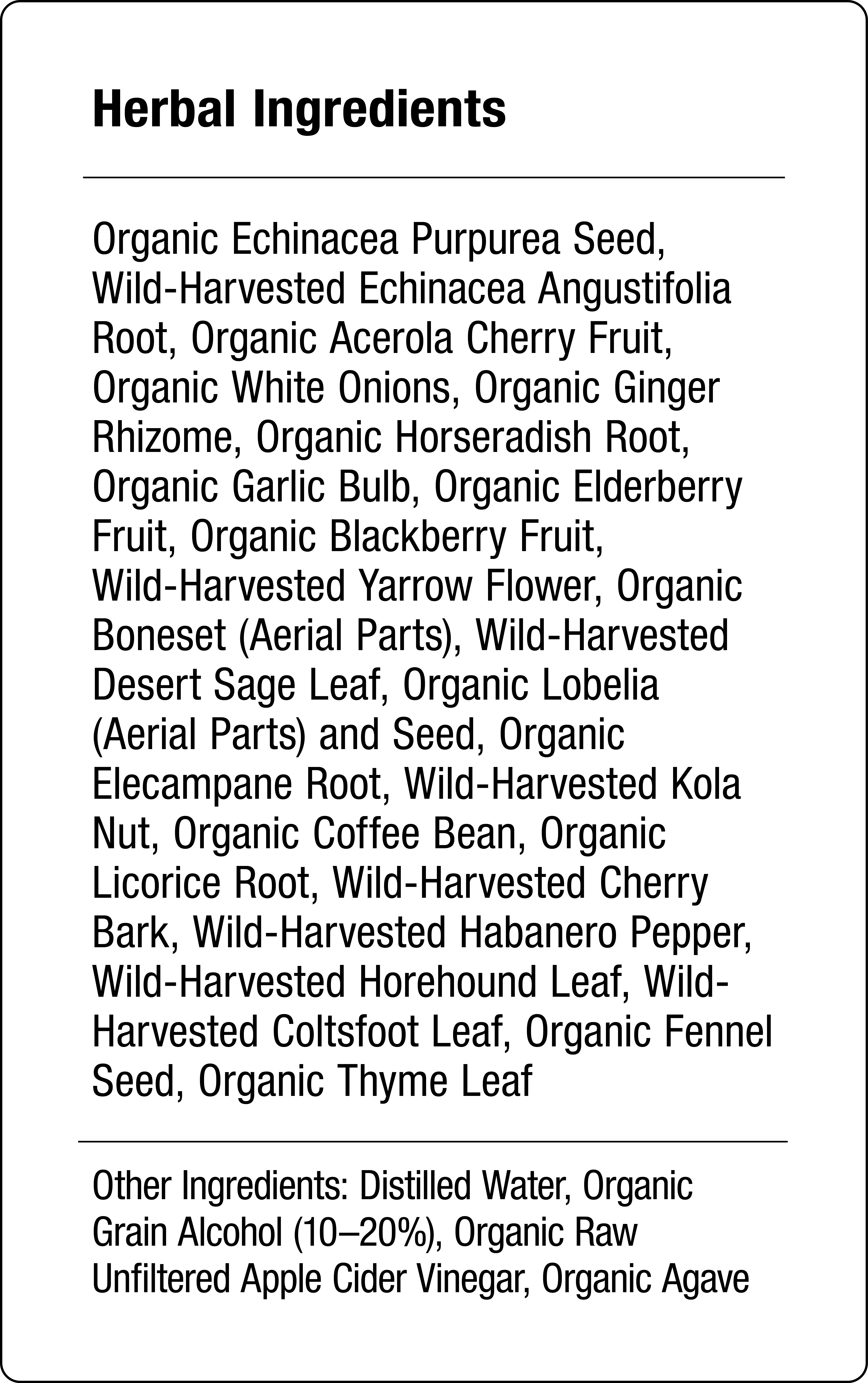 Herbal Ingredients

Organic Echinacea Purpurea Seed, Wild-Harvested Echinacea Angustifolia Root, Organic Acerola Cherry Fruit, Organic White Onions, Organic Ginger Rhizome, Organic Horseradish Root, Organic Garlic Bulb, Organic Elderberry Fruit, Organic Blackberry Fruit, Wild-Harvested Yarrow Flower, Organic Boneset (Aerial Parts), Wild-Harvested Desert Sage Leaf, Organic Lobelia (Aerial Parts) and Seed, Organic Elecampane Root, Wild-Harvested Kola Nut, Organic Coffee Bean, Organic Licorice Root, Wild-Harvested Cherry Bark, Wild-Harvested Habanero Pepper, Wild-Harvested Horehound Leaf, Wild-Harvested Coltsfoot Leaf, Organic Fennel Seed, Organic Thyme Leaf

Other Ingredients: Distilled Water, Organic Grain Alcohol (10–20%), Organic Raw Unfiltered Apple Cider Vinegar, Organic Agave